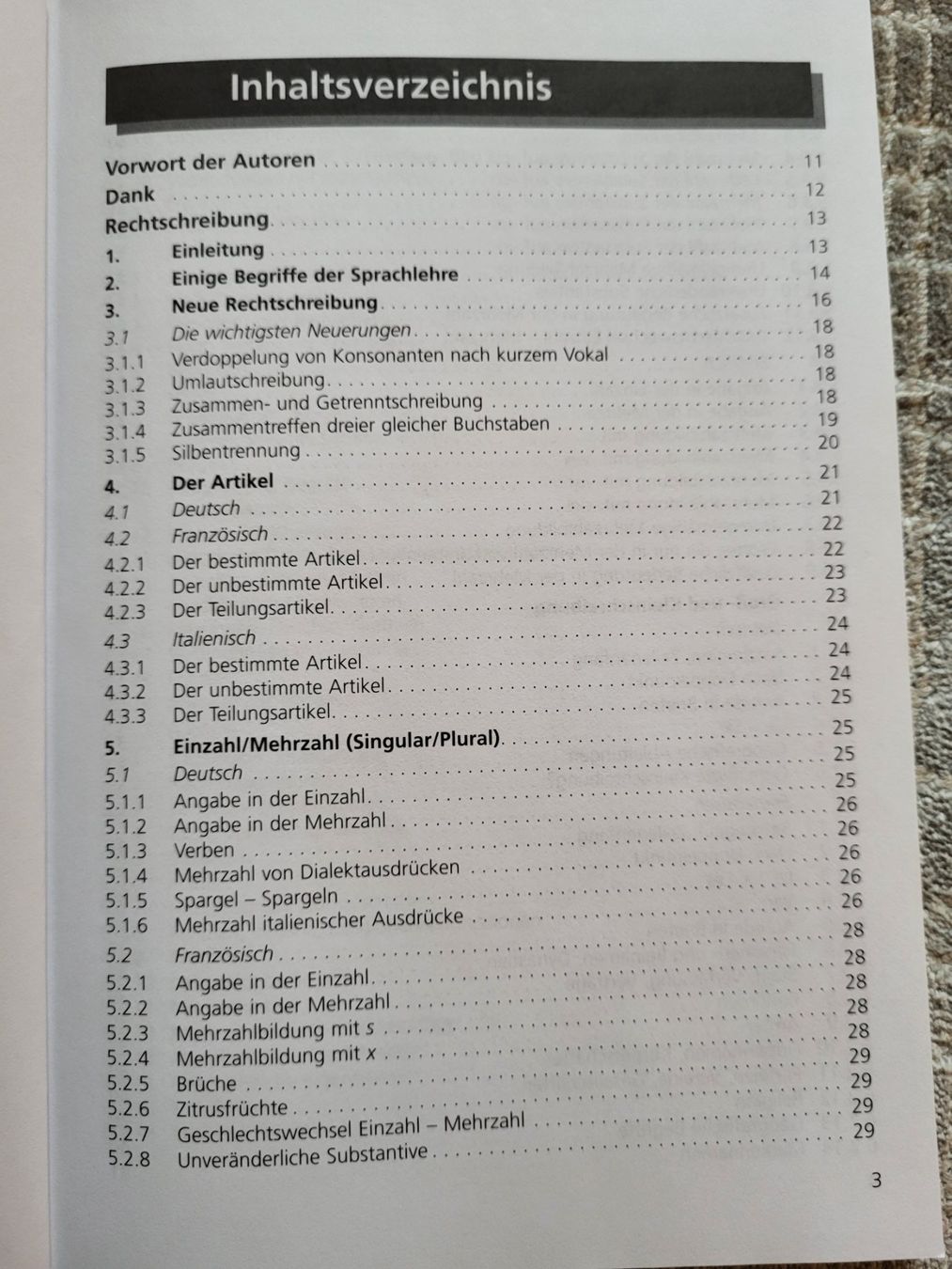 Inhaltsverzeichnis

Vorwort der Autoren 11
Dank 12
Rechtschreibung 13
1. Einleitung 13
2. Einige Begriffe der Sprachlehre 14
3. Neue Rechtschreibung 16
3.1 Die wichtigsten Neuerungen 18
3.1.1 Verdoppelung von Konsonanten nach kurzem Vokal 18
3.1.2 Umlautschreibung 18
3.1.3 Zusammen- und Getrenntschreibung 18
3.1.4 Zusammentreffen dreier gleicher Buchstaben 19
3.1.5 Silbentrennung 20
4. Der Artikel 21
4.1 Deutsch 21
4.2 Französisch 22
4.2.1 Der bestimmte Artikel 22
4.2.2 Der unbestimmte Artikel 23
4.2.3 Der Teilungsartikel 23
4.3 Italienisch 24
4.3.1 Der bestimmte Artikel 24
4.3.2 Der unbestimmte Artikel 24
4.3.3 Der Teilungsartikel 25
5. Einzahl/Mehrzahl (Singular/Plural) 25
5.1 Deutsch 25
5.1.1 Angabe in der Einzahl 25
5.1.2 Angabe in der Mehrzahl 26
5.1.3 Verben 26
5.1.4 Mehrzahl von Dialektausdrücken 26
5.1.5 Spargel – Spargeln 26
5.1.6 Mehrzahl italienischer Ausdrücke 26
5.2 Französisch 28
5.2.1 Angabe in der Einzahl 28
5.2.2 Angabe in der Mehrzahl 28
5.2.3 Mehrzahlbildung mit s 28
5.2.4 Mehrzahlbildung mit x 28
5.2.5 Brüche 29
5.2.6 Zitrusfrüchte 29
5.2.7 Geschlechtswechsel Einzahl – Mehrzahl 29
5.2.8 Unveränderliche Substantive 29

3